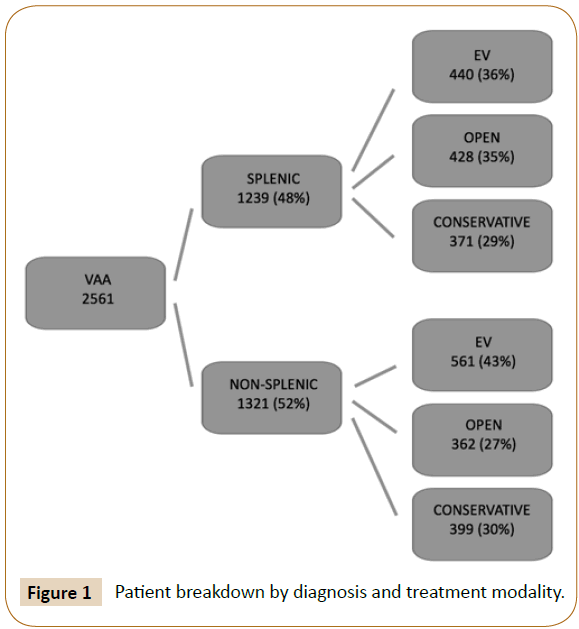 VAA
2561

SPLENIC
1239 (48%)

EV
440 (36%)

OPEN
428 (35%)

CONSERVATIVE
371 (29%)

NON-SPLENIC
1321 (52%)

EV
561 (43%)

OPEN
362 (27%)

CONSERVATIVE
399 (30%)

Figure 1 Patient breakdown by diagnosis and treatment modality.